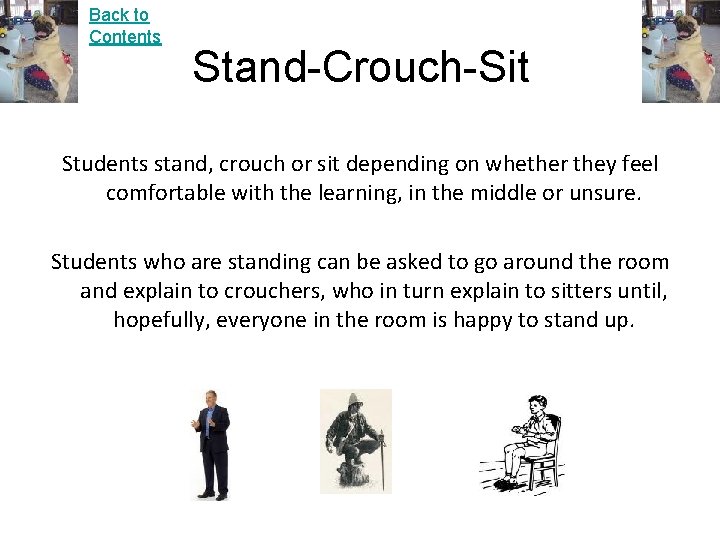 Back to Contents

Stand-Crouch-Sit

Students stand, crouch or sit depending on whether they feel comfortable with the learning, in the middle or unsure.

Students who are standing can be asked to go around the room and explain to crouchers, who in turn explain to sitters until, hopefully, everyone in the room is happy to stand up.